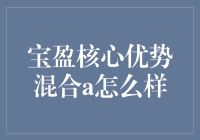 宝盈核心优势混合a怎么样